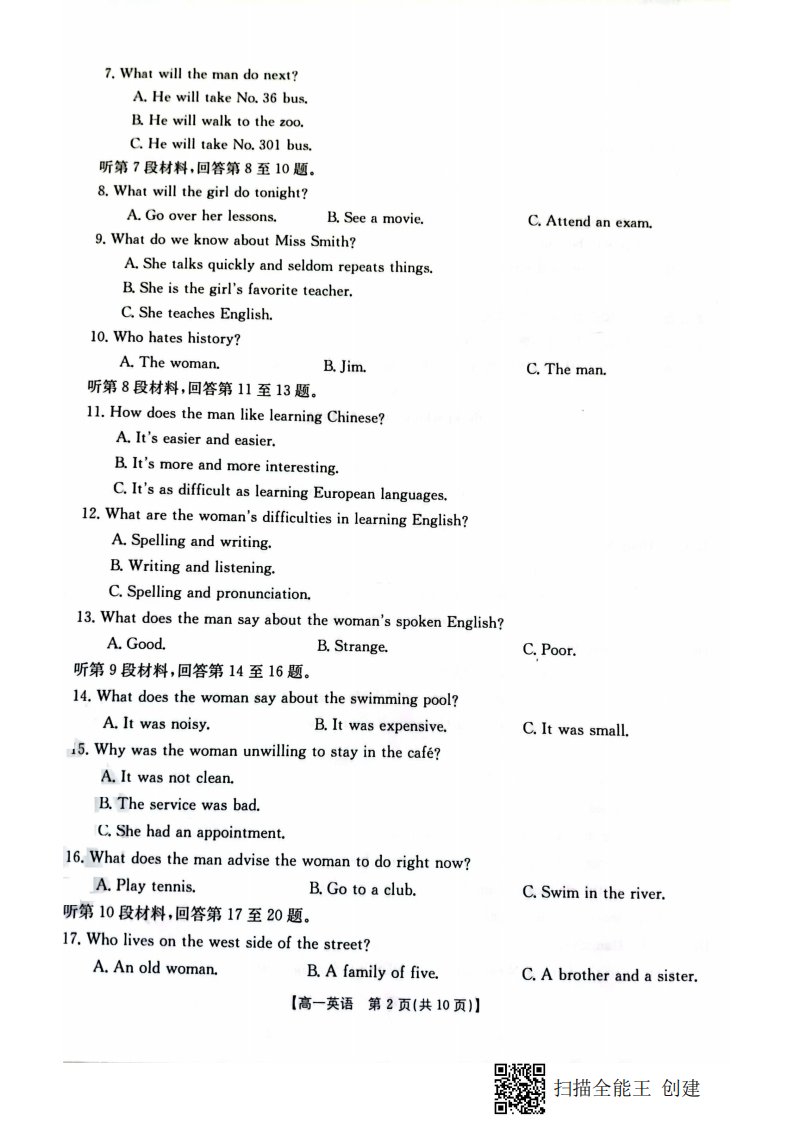 7. What will the man do next?

A. He will take No. 36 bus.

B. He will walk to the zoo.

C. He will take No. 301 bus.

听第7段材料,回答第8至10题。

8. What will the girl do tonight?

A. Go over her lessons. B. See a movie. C. Attend an exam.

9. What do we know about Miss Smith?

A. She talks quickly and seldom repeats things.

B. She is the girl's favorite teacher.

C. She teaches English.

10. Who hates history?

A. The woman. B. Jim. C. The man.

听第8段材料,回答第11至13题。

11. How does the man like learning Chinese?

A. It's easier and easier.

B. It's more and more interesting.

C. It's as difficult as learning European languages.

12. What are the woman's difficulties in learning English?

A. Spelling and writing.

B. Writing and listening.

C. Spelling and pronunciation.

13. What does the man say about the woman's spoken English?

A. Good. B. Strange. C. Poor.

听第9段材料,回答第14至16题。

14. What does the woman say about the swimming pool?

A. It was noisy. B. It was expensive. C. It was small.

15. Why was the woman unwilling to stay in the café?

A. It was not clean.

B. The service was bad.

C. She had an appointment.

16. What does the man advise the woman to do right now?

A. Play tennis. B. Go to a club. C. Swim in the river.

听第10段材料,回答第17至20题。

17. Who lives on the west side of the street?

A. An old woman. B. A family of five. C. A brother and a sister.

【高一英语 第2页(共10页)】

扫描全能王 创建